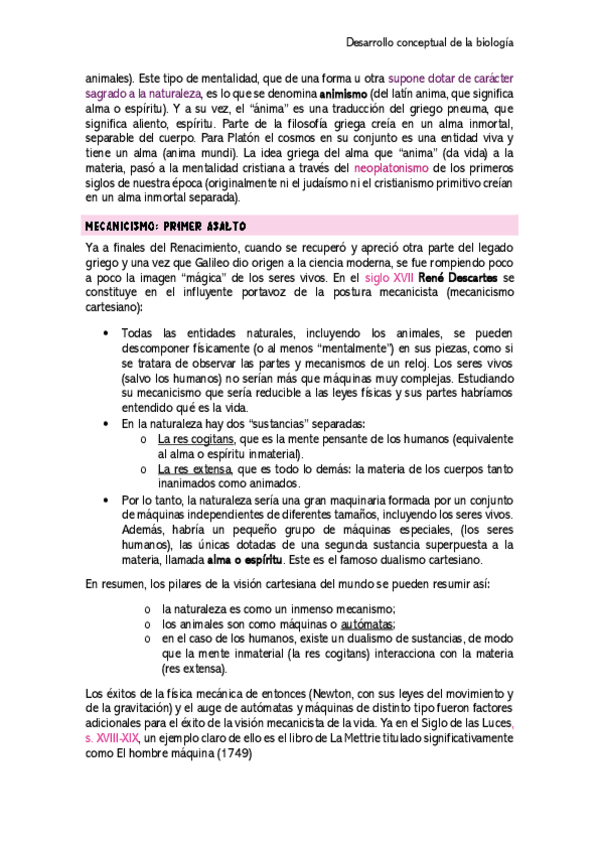 Desarrollo conceptual de la biología

animales). Este tipo de mentalidad, que de una forma u otra supone dotar de carácter sagrado a la naturaleza, es lo que se denomina animismo (del latín anima, que significa alma o espíritu). Y a su vez, el "ánima" es una traducción del griego pneuma, que significa aliento, espíritu. Parte de la filosofía griega creía en un alma inmortal, separable del cuerpo. Para Platón el cosmos en su conjunto es una entidad viva y tiene un alma (anima mundi). La idea griega del alma que "anima" (da vida) a la materia, pasó a la mentalidad cristiana a través del neoplatonismo de los primeros siglos de nuestra época (originalmente ni el judaísmo ni el cristianismo primitivo creían en un alma inmortal separada).

MECANICISMO: PRIMER ASALTO

Ya a finales del Renacimiento, cuando se recuperó y apreció otra parte del legado griego y una vez que Galileo dio origen a la ciencia moderna, se fue rompiendo poco a poco la imagen "mágica" de los seres vivos. En el siglo XVII René Descartes se constituye en el influyente portavoz de la postura mecanicista (mecanicismo cartesiano):

• Todas las entidades naturales, incluyendo los animales, se pueden descomponer físicamente (o al menos "mentalmente") en sus piezas, como si se tratara de observar las partes y mecanismos de un reloj. Los seres vivos (salvo los humanos) no serían más que máquinas muy complejas. Estudiando su mecanicismo que sería reducible a las leyes físicas y sus partes habríamos entendido qué es la vida.
• En la naturaleza hay dos "sustancias" separadas:
  o La res cogitans, que es la mente pensante de los humanos (equivalente al alma o espíritu inmaterial).
  o La res extensa, que es todo lo demás: la materia de los cuerpos tanto inanimados como animados.
• Por lo tanto, la naturaleza sería una gran maquinaria formada por un conjunto de máquinas independientes de diferentes tamaños, incluyendo los seres vivos. Además, habría un pequeño grupo de máquinas especiales, (los seres humanos), las únicas dotadas de una segunda sustancia superpuesta a la materia, llamada alma o espíritu. Este es el famoso dualismo cartesiano.

En resumen, los pilares de la visión cartesiana del mundo se pueden resumir así:

  o la naturaleza es como un inmenso mecanismo;
  o los animales son como máquinas o autómatas;
  o en el caso de los humanos, existe un dualismo de sustancias, de modo que la mente inmaterial (la res cogitans) interacciona con la materia (res extensa).

Los éxitos de la física mecánica de entonces (Newton, con sus leyes del movimiento y de la gravitación) y el auge de autómatas y máquinas de distinto tipo fueron factores adicionales para el éxito de la visión mecanicista de la vida. Ya en el Siglo de las Luces, s. XVIII-XIX, un ejemplo claro de ello es el libro de La Mettrie titulado significativamente como El hombre máquina (1749)